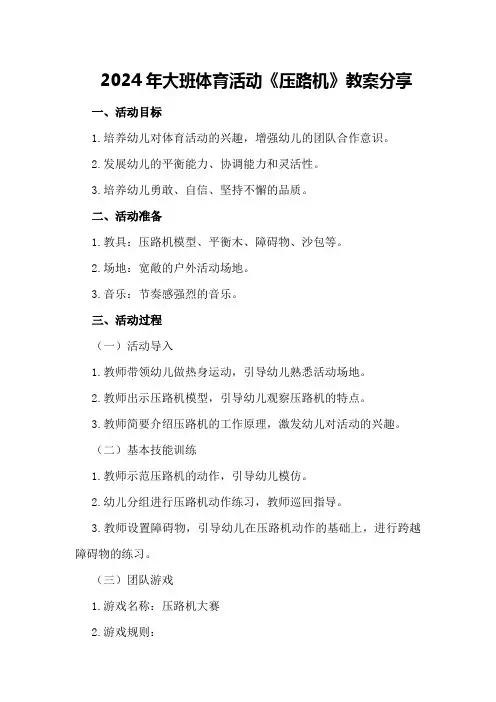 2024年大班体育活动《压路机》教案分享

一、活动目标

1.培养幼儿对体育活动的兴趣，增强幼儿的团队合作意识。

2.发展幼儿的平衡能力、协调能力和灵活性。

3.培养幼儿勇敢、自信、坚持不懈的品质。

二、活动准备

1.教具：压路机模型、平衡木、障碍物、沙包等。

2.场地：宽敞的户外活动场地。

3.音乐：节奏感强烈的音乐。

三、活动过程

（一）活动导入

1.教师带领幼儿做热身运动，引导幼儿熟悉活动场地。

2.教师出示压路机模型，引导幼儿观察压路机的特点。

3.教师简要介绍压路机的工作原理，激发幼儿对活动的兴趣。

（二）基本技能训练

1.教师示范压路机的动作，引导幼儿模仿。

2.幼儿分组进行压路机动作练习，教师巡回指导。

3.教师设置障碍物，引导幼儿在压路机动作的基础上，进行跨越障碍物的练习。

（三）团队游戏

1.游戏名称：压路机大赛

2.游戏规则：